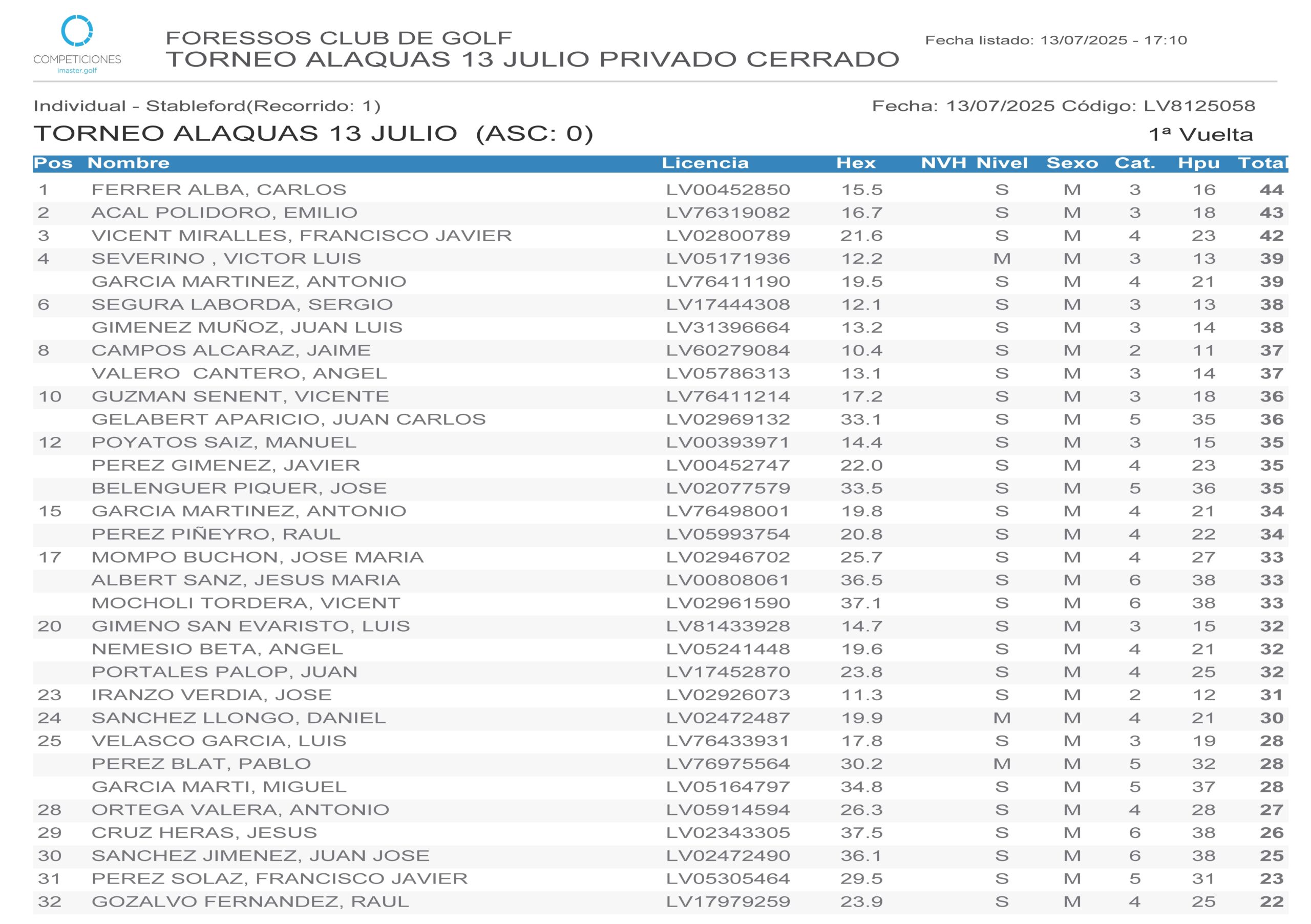 COMPETICIONES
imaster.golf

FORESSOS CLUB DE GOLF
TORNEO ALAQUAS 13 JULIO PRIVADO CERRADO

Fecha listado: 13/07/2025 - 17:10

Individual - Stableford(Recorrido: 1)
Fecha: 13/07/2025 Código: LV8125058

TORNEO ALAQUAS 13 JULIO (ASC: 0)
1ª Vuelta

| Pos | Nombre | Licencia | Hex | NVH | Nivel | Sexo | Cat. | Hpu | Total |
|---|---|---|---|---|---|---|---|---|---|
| 1 | FERRER ALBA, CARLOS | LV00452850 | 15.5 | | S | M | 3 | 16 | 44 |
| 2 | ACAL POLIDORO, EMILIO | LV76319082 | 16.7 | | S | M | 3 | 18 | 43 |
| 3 | VICENT MIRALLES, FRANCISCO JAVIER | LV02800789 | 21.6 | | S | M | 4 | 23 | 42 |
| 4 | SEVERINO , VICTOR LUIS | LV05171936 | 12.2 | | M | M | 3 | 13 | 39 |
| | GARCIA MARTINEZ, ANTONIO | LV76411190 | 19.5 | | S | M | 4 | 21 | 39 |
| 6 | SEGURA LABORDA, SERGIO | LV17444308 | 12.1 | | S | M | 3 | 13 | 38 |
| | GIMENEZ MUÑOZ, JUAN LUIS | LV31396664 | 13.2 | | S | M | 3 | 14 | 38 |
| 8 | CAMPOS ALCARAZ, JAIME | LV60279084 | 10.4 | | S | M | 2 | 11 | 37 |
| | VALERO CANTERO, ANGEL | LV05786313 | 13.1 | | S | M | 3 | 14 | 37 |
| 10 | GUZMAN SENENT, VICENTE | LV76411214 | 17.2 | | S | M | 3 | 18 | 36 |
| | GELABERT APARICIO, JUAN CARLOS | LV02969132 | 33.1 | | S | M | 5 | 35 | 36 |
| 12 | POYATOS SAIZ, MANUEL | LV00393971 | 14.4 | | S | M | 3 | 15 | 35 |
| | PEREZ GIMENEZ, JAVIER | LV00452747 | 22.0 | | S | M | 4 | 23 | 35 |
| | BELENGUER PIQUER, JOSE | LV02077579 | 33.5 | | S | M | 5 | 36 | 35 |
| 15 | GARCIA MARTINEZ, ANTONIO | LV76498001 | 19.8 | | S | M | 4 | 21 | 34 |
| | PEREZ PIÑEYRO, RAUL | LV05993754 | 20.8 | | S | M | 4 | 22 | 34 |
| 17 | MOMPO BUCHON, JOSE MARIA | LV02946702 | 25.7 | | S | M | 4 | 27 | 33 |
| | ALBERT SANZ, JESUS MARIA | LV00808061 | 36.5 | | S | M | 6 | 38 | 33 |
| | MOCHOLI TORDERA, VICENT | LV02961590 | 37.1 | | S | M | 6 | 38 | 33 |
| 20 | GIMENO SAN EVARISTO, LUIS | LV81433928 | 14.7 | | S | M | 3 | 15 | 32 |
| | NEMESIO BETA, ANGEL | LV05241448 | 19.6 | | S | M | 4 | 21 | 32 |
| | PORTALES PALOP, JUAN | LV17452870 | 23.8 | | S | M | 4 | 25 | 32 |
| 23 | IRANZO VERDIA, JOSE | LV02926073 | 11.3 | | S | M | 2 | 12 | 31 |
| 24 | SANCHEZ LLONGO, DANIEL | LV02472487 | 19.9 | | M | M | 4 | 21 | 30 |
| 25 | VELASCO GARCIA, LUIS | LV76433931 | 17.8 | | S | M | 3 | 19 | 28 |
| | PEREZ BLAT, PABLO | LV76975564 | 30.2 | | M | M | 5 | 32 | 28 |
| | GARCIA MARTI, MIGUEL | LV05164797 | 34.8 | | S | M | 5 | 37 | 28 |
| 28 | ORTEGA VALERA, ANTONIO | LV05914594 | 26.3 | | S | M | 4 | 28 | 27 |
| 29 | CRUZ HERAS, JESUS | LV02343305 | 37.5 | | S | M | 6 | 38 | 26 |
| 30 | SANCHEZ JIMENEZ, JUAN JOSE | LV02472490 | 36.1 | | S | M | 6 | 38 | 25 |
| 31 | PEREZ SOLAZ, FRANCISCO JAVIER | LV05305464 | 29.5 | | S | M | 5 | 31 | 23 |
| 32 | GOZALVO FERNANDEZ, RAUL | LV17979259 | 23.9 | | S | M | 4 | 25 | 22 |